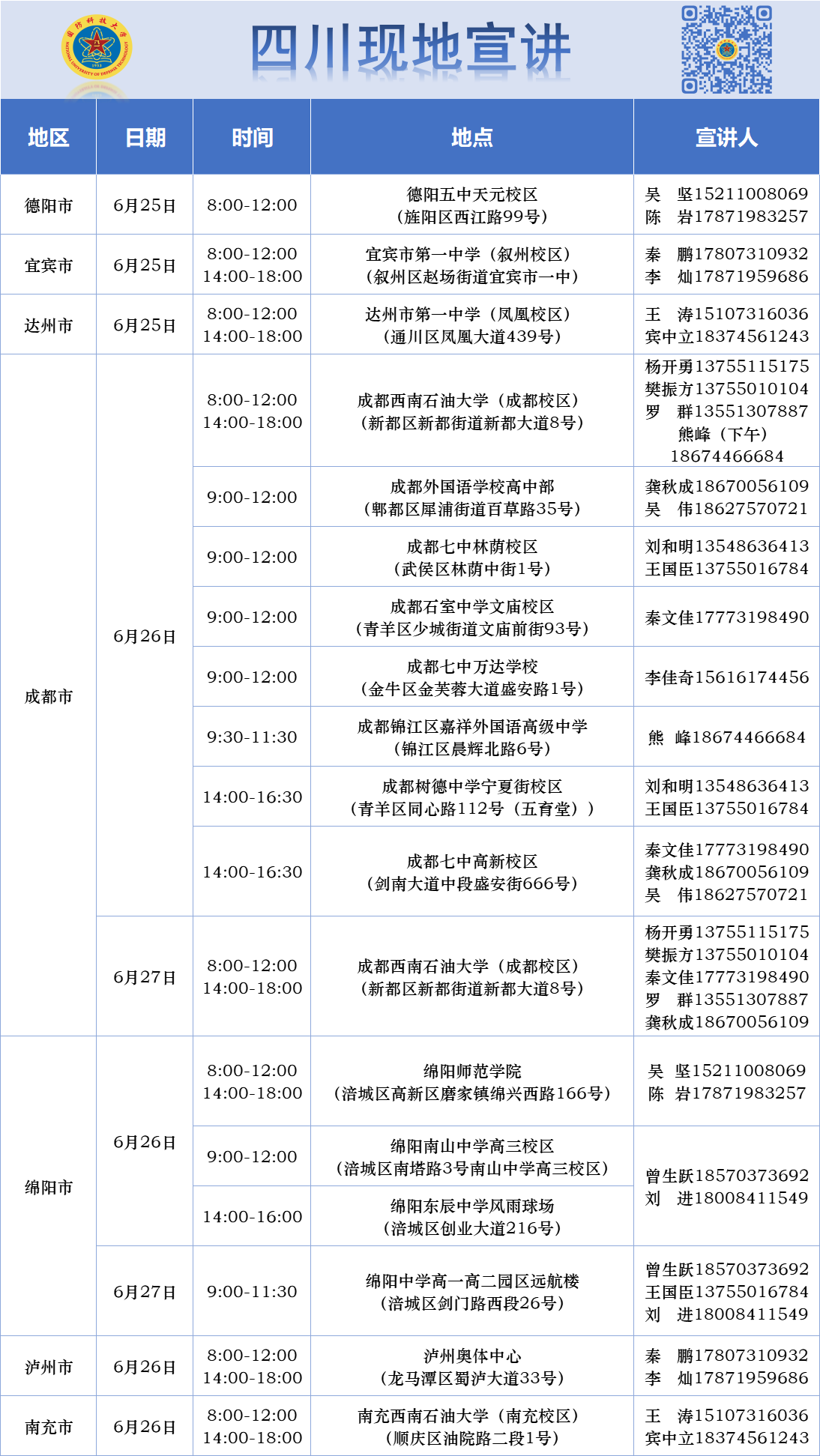 四川现地宣讲

| 地区 | 日期 | 时间 | 地点 | 宣讲人 |
|---|---|---|---|---|
| 德阳市 | 6月25日 | 8:00-12:00 | 德阳五中天元校区（旌阳区西江路99号） | 吴 坚15211008069 陈 岩17871983257 |
| 宜宾市 | 6月25日 | 8:00-12:00 14:00-18:00 | 宜宾市第一中学（叙州校区）（叙州区赵场街道宜宾市一中） | 秦 鹏17807310932 李 灿17871959686 |
| 达州市 | 6月25日 | 8:00-12:00 14:00-18:00 | 达州市第一中学（凤凰校区）（通川区凤凰大道439号） | 王 涛15107316036 宾中立18374561243 |
| 成都市 | 6月26日 | 8:00-12:00 14:00-18:00 | 成都西南石油大学（成都校区）（新都区新都街道新都大道8号） | 杨开勇13755115175 樊振方13755010104 罗 群13551307887 熊峰（下午）18674466684 |
|  |  | 9:00-12:00 | 成都外国语学校高中部（郫都区犀浦街道百草路35号） | 龚秋成18670056109 吴 伟18627570721 |
|  |  | 9:00-12:00 | 成都七中林荫校区（武侯区林荫中街1号） | 刘和明13548636413 王国臣13755016784 |
|  |  | 9:00-12:00 | 成都石室中学文庙校区（青羊区少城街道文庙前街93号） | 秦文佳17773198490 |
|  |  | 9:00-12:00 | 成都七中万达学校（金牛区金芙蓉大道盛安路1号） | 李佳奇15616174456 |
|  |  | 9:30-11:30 | 成都锦江区嘉祥外国语高级中学（锦江区晨辉北路6号） | 熊 峰18674466684 |
|  |  | 14:00-16:30 | 成都树德中学宁夏街校区（青羊区同心路112号（五育堂）） | 刘和明13548636413 王国臣13755016784 |
|  |  | 14:00-16:30 | 成都七中高新校区（剑南大道中段盛安街666号） | 秦文佳17773198490 龚秋成18670056109 吴 伟18627570721 |
|  | 6月27日 | 8:00-12:00 14:00-18:00 | 成都西南石油大学（成都校区）（新都区新都街道新都大道8号） | 杨开勇13755115175 樊振方13755010104 秦文佳17773198490 罗 群13551307887 龚秋成18670056109 |
| 绵阳市 | 6月26日 | 8:00-12:00 14:00-18:00 | 绵阳师范学院（涪城区高新区磨家镇绵兴西路166号） | 吴 坚15211008069 陈 岩17871983257 |
|  |  | 9:00-12:00 | 绵阳南山中学高三校区（涪城区南塔路3号南山中学高三校区） | 曾生跃18570373692 刘 进18008411549 |
|  |  | 14:00-16:00 | 绵阳东辰中学风雨球场（涪城区创业大道216号） |  |
|  | 6月27日 | 9:00-11:30 | 绵阳中学高一高二园区远航楼（涪城区剑门路西段26号） | 曾生跃18570373692 王国臣13755016784 刘 进18008411549 |
| 泸州市 | 6月26日 | 8:00-12:00 14:00-18:00 | 泸州奥体中心（龙马潭区蜀泸大道33号） | 秦 鹏17807310932 李 灿17871959686 |
| 南充市 | 6月26日 | 8:00-12:00 14:00-18:00 | 南充西南石油大学（南充校区）（顺庆区油院路二段1号） | 王 涛15107316036 宾中立18374561243 |